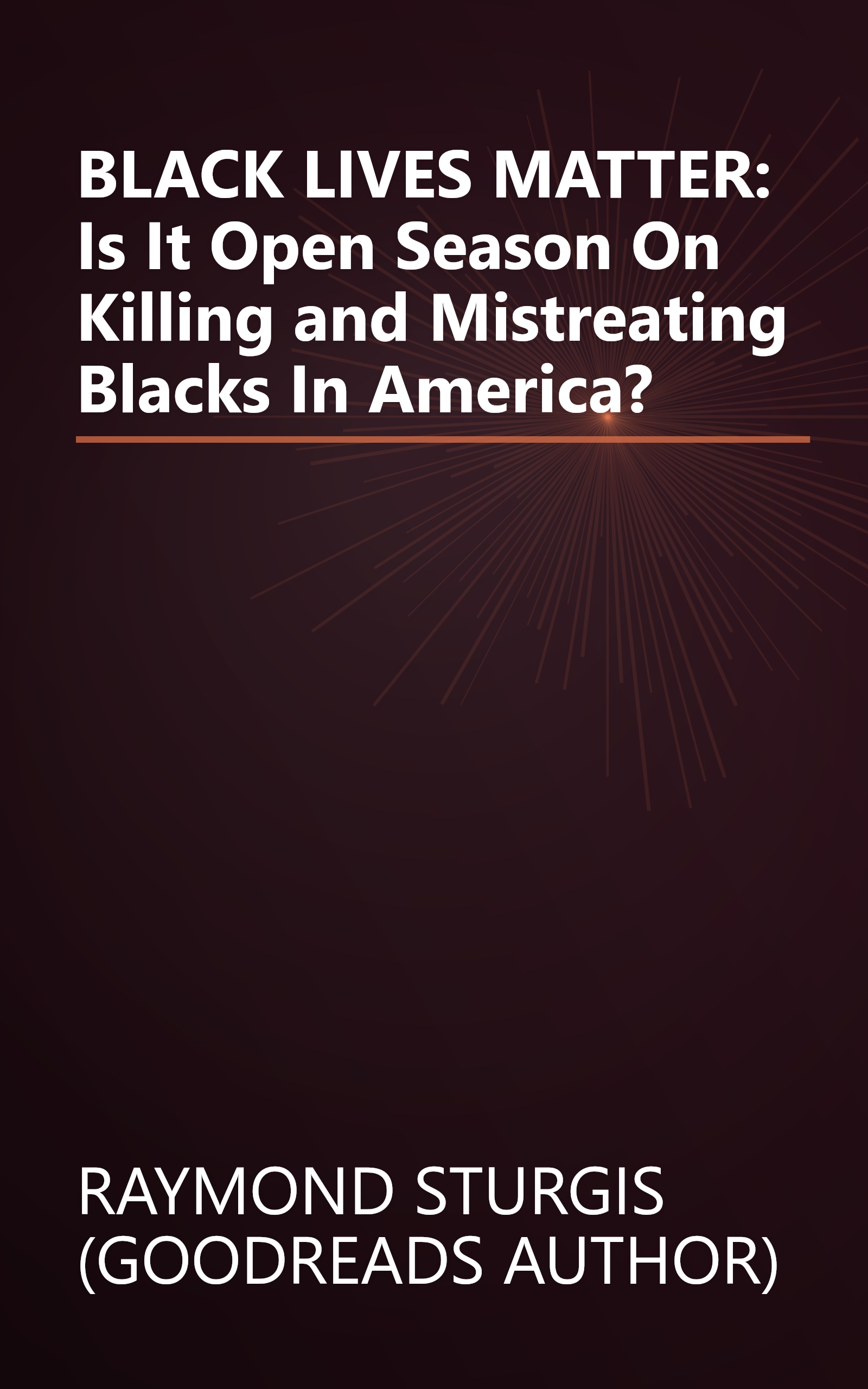 BLACK LIVES MATTER: Is It Open Season On Killing and Mistreating Blacks In America?

RAYMOND STURGIS (GOODREADS AUTHOR)